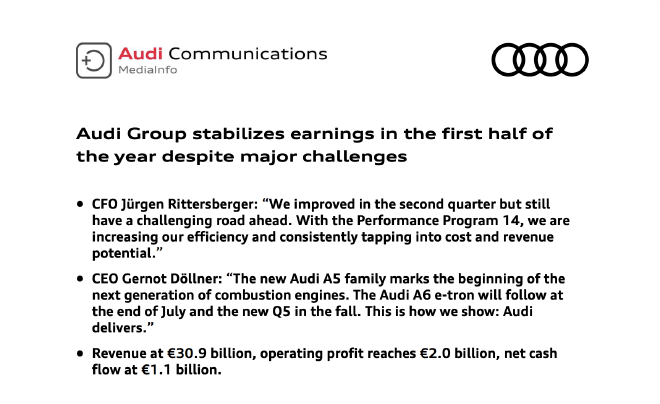 Audi Communications
MediaInfo

Audi Group stabilizes earnings in the first half of the year despite major challenges

• CFO Jürgen Rittersberger: "We improved in the second quarter but still have a challenging road ahead. With the Performance Program 14, we are increasing our efficiency and consistently tapping into cost and revenue potential."

• CEO Gernot Döllner: "The new Audi A5 family marks the beginning of the next generation of combustion engines. The Audi A6 e-tron will follow at the end of July and the new Q5 in the fall. This is how we show: Audi delivers."

• Revenue at €30.9 billion, operating profit reaches €2.0 billion, net cash flow at €1.1 billion.